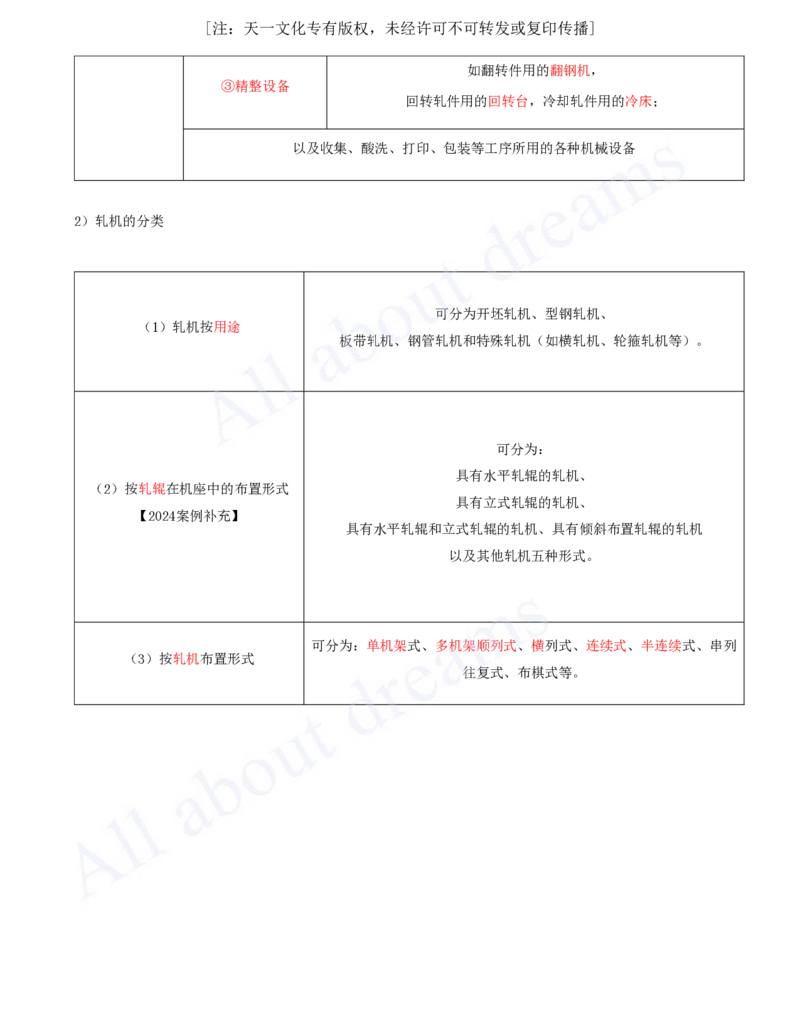 ［注：天一文化专有版权，未经许可不可转发或复印传播］

| | ③精整设备 | 如翻转件用的翻钢机，回转轧件用的回转台，冷却轧件用的冷床； |
|---|---|---|
| | 以及收集、酸洗、打印、包装等工序所用的各种机械设备 | |

2）轧机的分类

| （1）轧机按用途 | 可分为开坯轧机、型钢轧机、板带轧机、钢管轧机和特殊轧机（如横轧机、轮箍轧机等）。 |
|---|---|
| （2）按轧辊在机座中的布置形式【2024案例补充】 | 可分为：具有水平轧辊的轧机、具有立式轧辊的轧机、具有水平轧辊和立式轧辊的轧机、具有倾斜布置轧辊的轧机以及其他轧机五种形式。 |
| （3）按轧机布置形式 | 可分为：单机架式、多机架顺列式、横列式、连续式、半连续式、串列往复式、布棋式等。 |

All about dreams
All about dreams